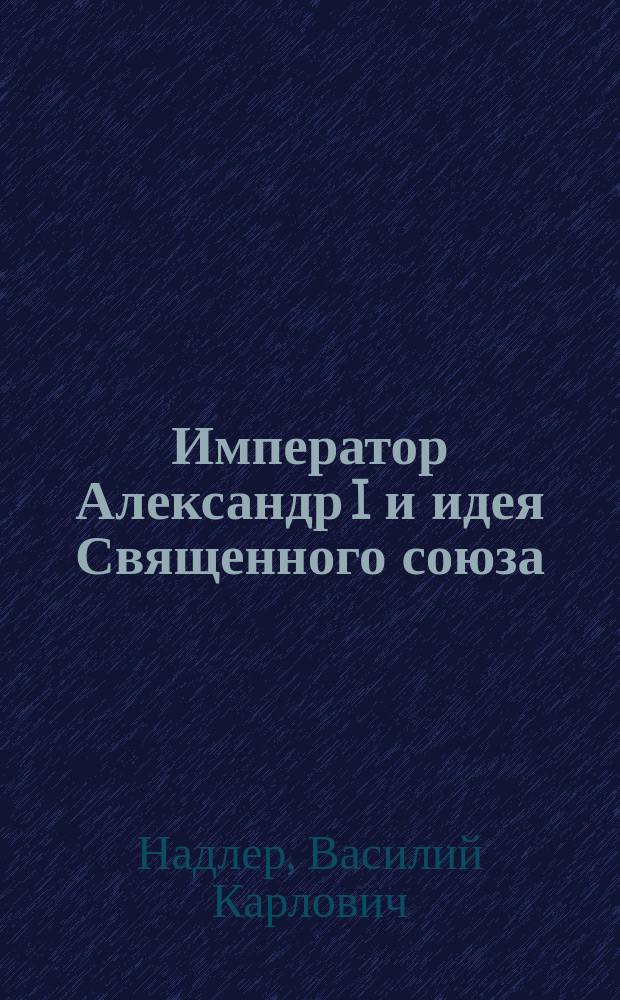 Император Александр I и идея Священного союза

Надлер, Василий Карлович